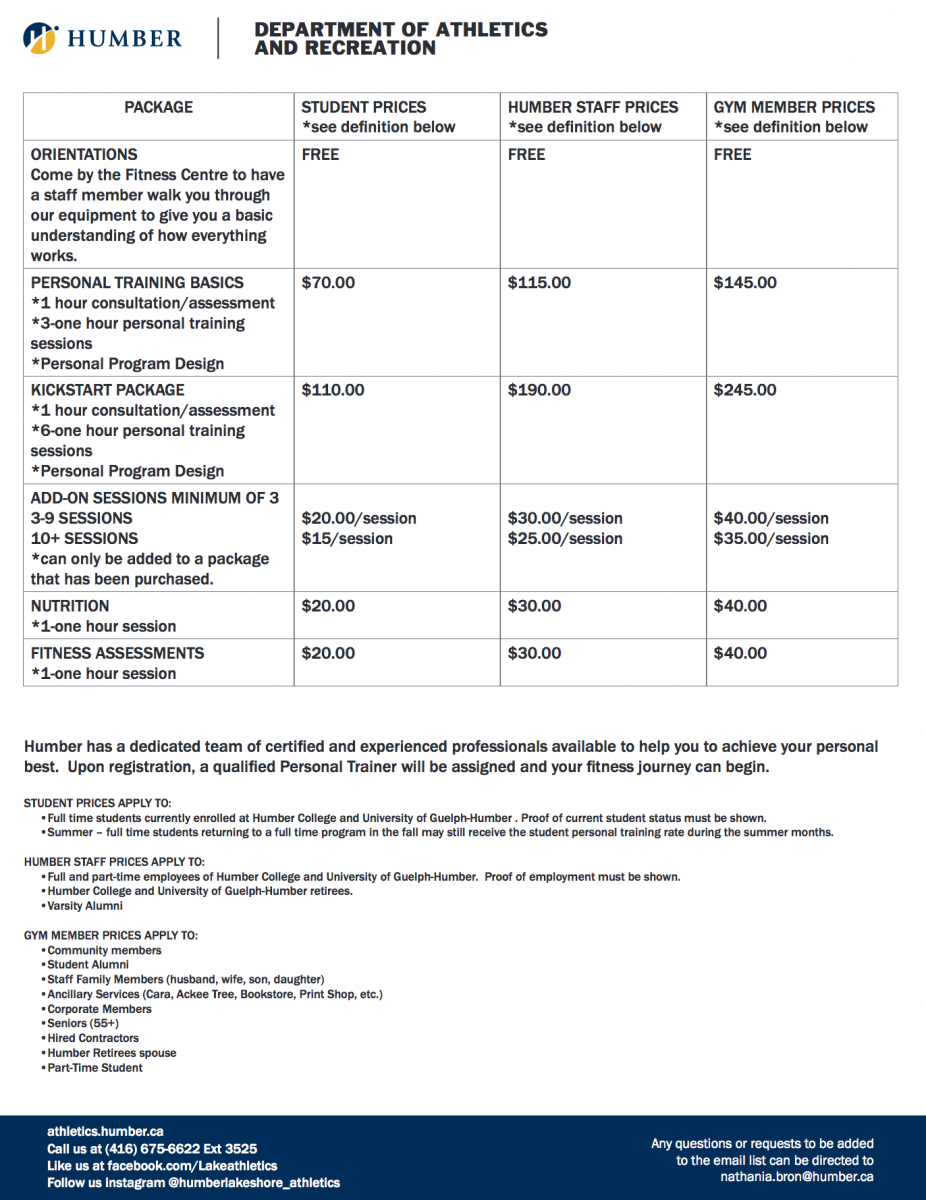 HUMBER

DEPARTMENT OF ATHLETICS AND RECREATION

| PACKAGE | STUDENT PRICES *see definition below | HUMBER STAFF PRICES *see definition below | GYM MEMBER PRICES *see definition below |
|---|---|---|---|
| ORIENTATIONS Come by the Fitness Centre to have a staff member walk you through our equipment to give you a basic understanding of how everything works. | FREE | FREE | FREE |
| PERSONAL TRAINING BASICS *1 hour consultation/assessment *3-one hour personal training sessions *Personal Program Design | \$70.00 | \$115.00 | \$145.00 |
| KICKSTART PACKAGE *1 hour consultation/assessment *6-one hour personal training sessions *Personal Program Design | \$110.00 | \$190.00 | \$245.00 |
| ADD-ON SESSIONS MINIMUM OF 3 3-9 SESSIONS 10+ SESSIONS *can only be added to a package that has been purchased. | \$20.00/session \$15/session | \$30.00/session \$25.00/session | \$40.00/session \$35.00/session |
| NUTRITION *1-one hour session | \$20.00 | \$30.00 | \$40.00 |
| FITNESS ASSESSMENTS *1-one hour session | \$20.00 | \$30.00 | \$40.00 |

Humber has a dedicated team of certified and experienced professionals available to help you to achieve your personal best. Upon registration, a qualified Personal Trainer will be assigned and your fitness journey can begin.

STUDENT PRICES APPLY TO:
• Full time students currently enrolled at Humber College and University of Guelph-Humber . Proof of current student status must be shown.
• Summer – full time students returning to a full time program in the fall may still receive the student personal training rate during the summer months.

HUMBER STAFF PRICES APPLY TO:
• Full and part-time employees of Humber College and University of Guelph-Humber. Proof of employment must be shown.
• Humber College and University of Guelph-Humber retirees.
• Varsity Alumni

GYM MEMBER PRICES APPLY TO:
• Community members
• Student Alumni
• Staff Family Members (husband, wife, son, daughter)
• Ancillary Services (Cara, Ackee Tree, Bookstore, Print Shop, etc.)
• Corporate Members
• Seniors (55+)
• Hired Contractors
• Humber Retirees spouse
• Part-Time Student

athletics.humber.ca
Call us at (416) 675-6622 Ext 3525
Like us at facebook.com/Lakeathletics
Follow us Instagram @humberlakeshore_athletics

Any questions or requests to be added to the email list can be directed to nathania.bron@humber.ca